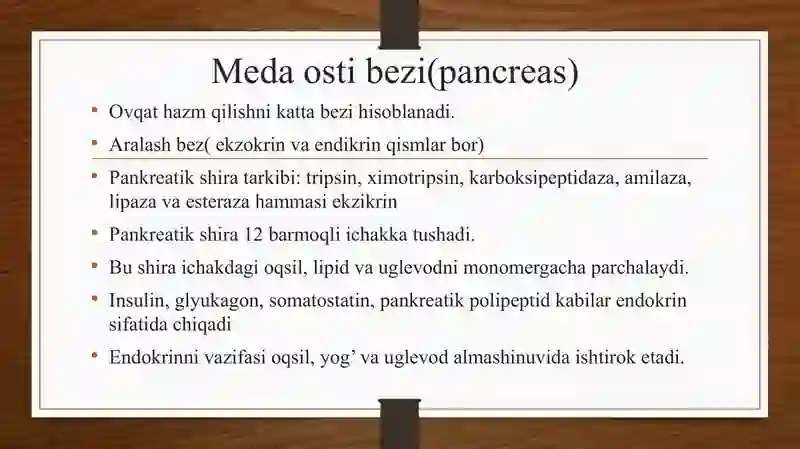 Meda osti bezi(pancreas)

• Ovqat hazm qilishni katta bezi hisoblanadi.

• Aralash bez( ekzokrin va endikrin qismlar bor)

• Pankreatik shira tarkibi: tripsin, ximotripsin, karboksipeptidaza, amilaza, lipaza va esteraza hammasi ekzikrin

• Pankreatik shira 12 barmoqli ichakka tushadi.

• Bu shira ichakdagi oqsil, lipid va uglevodni monomergacha parchalaydi.

• Insulin, glyukagon, somatostatin, pankreatik polipeptid kabilar endokrin sifatida chiqadi

• Endokrinni vazifasi oqsil, yog' va uglevod almashinuvida ishtirok etadi.